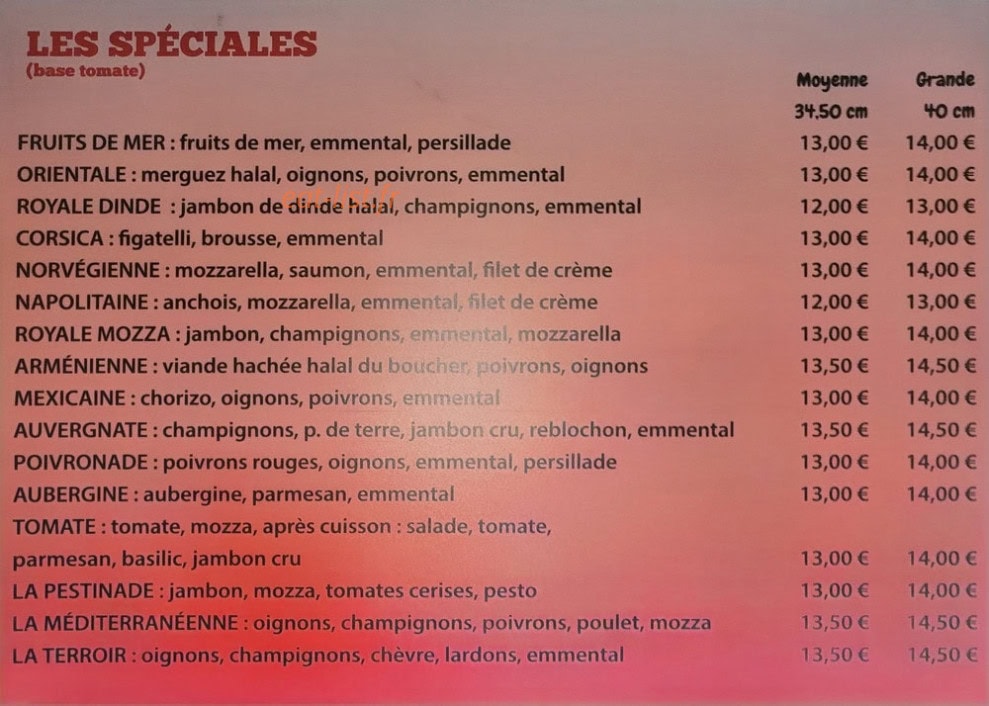 LES SPÉCIALES
(base tomate)

| | Moyenne 34.50 cm | Grande 40 cm |
|---|---|---|
| FRUITS DE MER : fruits de mer, emmental, persillade | 13,00 € | 14,00 € |
| ORIENTALE : merguez halal, oignons, poivrons, emmental | 13,00 € | 14,00 € |
| ROYALE DINDE : jambon de dinde halal, champignons, emmental | 12,00 € | 13,00 € |
| CORSICA : figatelli, brousse, emmental | 13,00 € | 14,00 € |
| NORVÉGIENNE : mozzarella, saumon, emmental, filet de crème | 13,00 € | 14,00 € |
| NAPOLITAINE : anchois, mozzarella, emmental, filet de crème | 12,00 € | 13,00 € |
| ROYALE MOZZA : jambon, champignons, emmental, mozzarella | 13,00 € | 14,00 € |
| ARMÉNIENNE : viande hachée halal du boucher, poivrons, oignons | 13,50 € | 14,50 € |
| MEXICAINE : chorizo, oignons, poivrons, emmental | 13,00 € | 14,00 € |
| AUVERGNATE : champignons, p. de terre, jambon cru, reblochon, emmental | 13,50 € | 14,50 € |
| POIVRONADE : poivrons rouges, oignons, emmental, persillade | 13,00 € | 14,00 € |
| AUBERGINE : aubergine, parmesan, emmental | 13,00 € | 14,00 € |
| TOMATE : tomate, mozza, après cuisson : salade, tomate, parmesan, basilic, jambon cru | 13,00 € | 14,00 € |
| LA PESTINADE : jambon, mozza, tomates cerises, pesto | 13,00 € | 14,00 € |
| LA MÉDITERRANÉENNE : oignons, champignons, poivrons, poulet, mozza | 13,50 € | 14,50 € |
| LA TERROIR : oignons, champignons, chèvre, lardons, emmental | 13,50 € | 14,50 € |